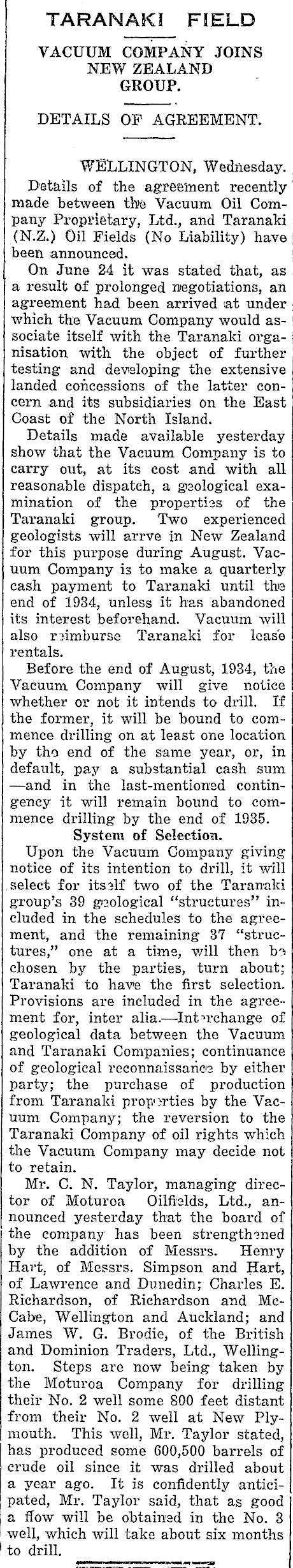 TARANAKI FIELD

VACUUM COMPANY JOINS NEW ZEALAND GROUP.

DETAILS OF AGREEMENT.

WELLINGTON, Wednesday.

Details of the agreement recently made between the Vacuum Oil Company Proprietary, Ltd., and Taranaki (N.Z.) Oil Fields (No Liability) have been announced.

On June 24 it was stated that, as a result of prolonged negotiations, an agreement had been arrived at under which the Vacuum Company would associate itself with the Taranaki organisation with the object of further testing and developing the extensive landed concessions of the latter concern and its subsidiaries on the East Coast of the North Island.

Details made available yesterday show that the Vacuum Company is to carry out, at its cost and with all reasonable dispatch, a geological examination of the properties of the Taranaki group. Two experienced geologists will arrve in New Zealand for this purpose during August. Vacuum Company is to make a quarterly cash payment to Taranaki until the end of 1934, unless it has abandoned its interest beforehand. Vacuum will also reimburse Taranaki for lease rentals.

Before the end of August, 1934, the Vacuum Company will give notice whether or not it intends to drill. If the former, it will be bound to commence drilling on at least one location by the end of the same year, or, in default, pay a substantial cash sum —and in the last-mentioned contingency it will remain bound to commence drilling by the end of 1935.

System of Selection.

Upon the Vacuum Company giving notice of its intention to drill, it will select for itself two of the Taranaki group's 39 geological "structures" included in the schedules to the agreement, and the remaining 37 "structures," one at a time, will then be chosen by the parties, turn about; Taranaki to have the first selection. Provisions are included in the agreement for, inter alia.—Interchange of geological data between the Vacuum and Taranaki Companies; continuance of geological reconnaissance by either party; the purchase of production from Taranaki properties by the Vacuum Company; the reversion to the Taranaki Company of oil rights which the Vacuum Company may decide not to retain.

Mr. C. N. Taylor, managing director of Moturoa Oilfields, Ltd., announced yesterday that the board of the company has been strengthened by the addition of Messrs. Henry Hart, of Messrs. Simpson and Hart, of Lawrence and Dunedin; Charles E. Richardson, of Richardson and McCabe, Wellington and Auckland; and James W. G. Brodie, of the British and Dominion Traders, Ltd., Wellington. Steps are now being taken by the Moturoa Company for drilling their No. 2 well some 800 feet distant from their No. 2 well at New Plymouth. This well, Mr. Taylor stated, has produced some 600,500 barrels of crude oil since it was drilled about a year ago. It is confidently anticipated, Mr. Taylor said, that as good a flow will be obtained in the No. 3 well, which will take about six months to drill.